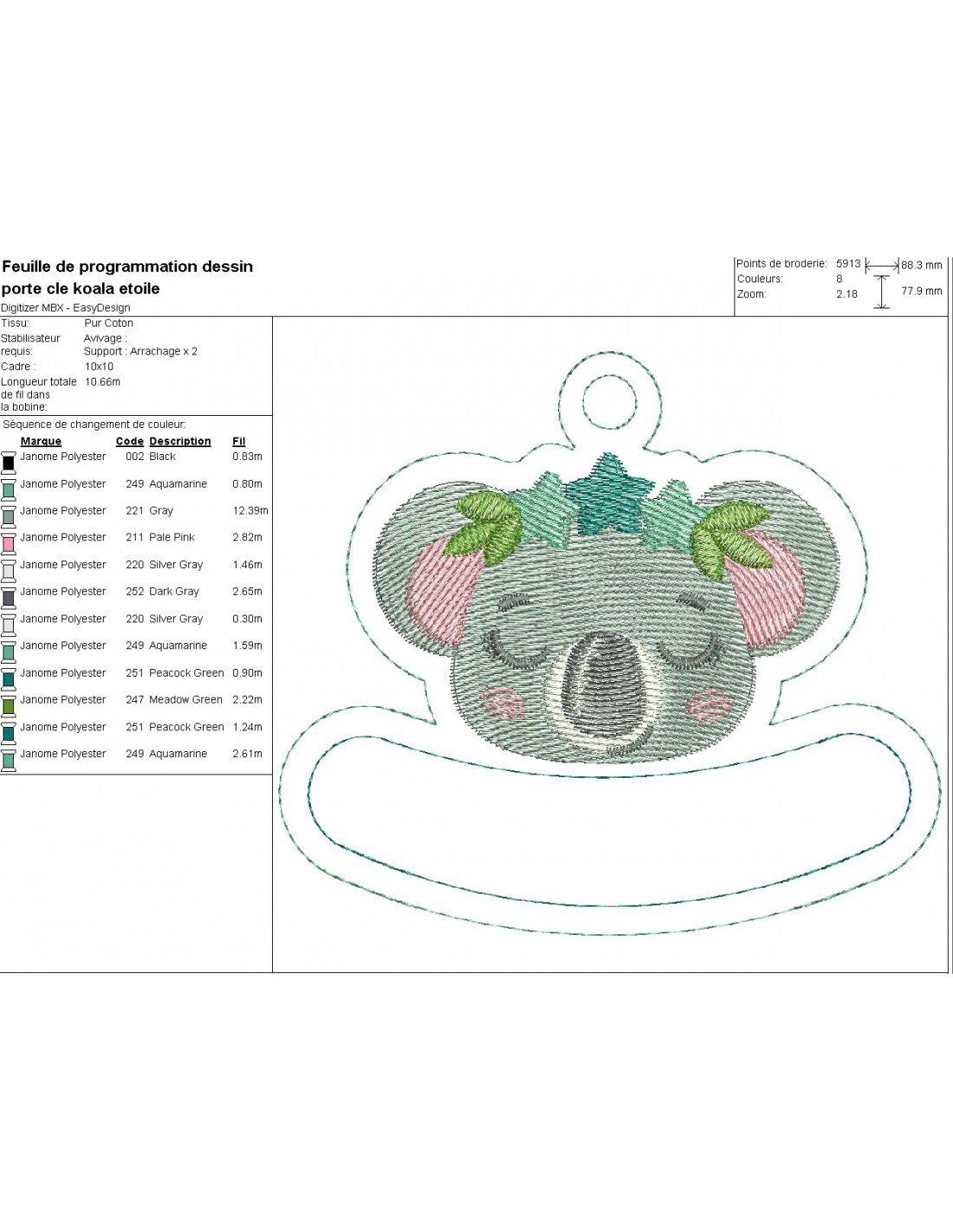 Feuille de programmation dessin
porte cle koala etoile
Digitizer MBX - EasyDesign

Points de broderie: 5913
Couleurs: 8
Zoom: 2.18

88.3 mm
77.9 mm

Tissu: Pur Coton
Stabilisateur requis: Avivage :
Support : Arrachage x 2
Cadre : 10x10
Longueur totale de fil dans la bobine: 10.66m

Séquence de changement de couleur:

| Marque | Code | Description | Fil |
|---|---|---|---|
| Janome Polyester | 002 | Black | 0.83m |
| Janome Polyester | 249 | Aquamarine | 0.80m |
| Janome Polyester | 221 | Gray | 12.39m |
| Janome Polyester | 211 | Pale Pink | 2.82m |
| Janome Polyester | 220 | Silver Gray | 1.46m |
| Janome Polyester | 252 | Dark Gray | 2.65m |
| Janome Polyester | 220 | Silver Gray | 0.30m |
| Janome Polyester | 249 | Aquamarine | 1.59m |
| Janome Polyester | 251 | Peacock Green | 0.90m |
| Janome Polyester | 247 | Meadow Green | 2.22m |
| Janome Polyester | 251 | Peacock Green | 1.24m |
| Janome Polyester | 249 | Aquamarine | 2.61m |